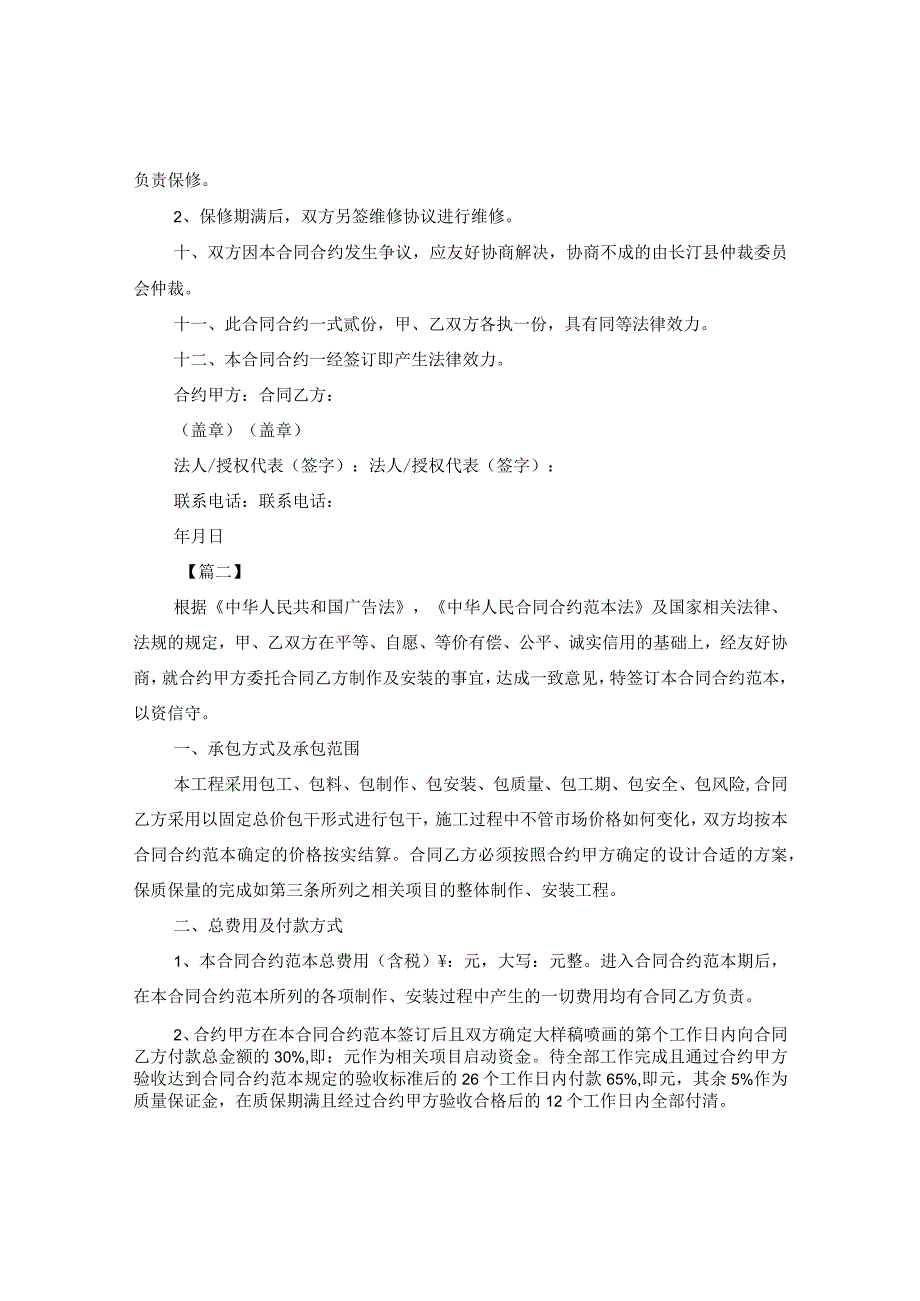 负责保修。

2、保修期满后，双方另签维修协议进行维修。

十、双方因本合同合约发生争议，应友好协商解决，协商不成的由长汀县仲裁委员会仲裁。

十一、此合同合约一式贰份，甲、乙双方各执一份，具有同等法律效力。

十二、本合同合约一经签订即产生法律效力。

合约甲方：合同乙方：

（盖章）（盖章）

法人/授权代表（签字）：法人/授权代表（签字）：

联系电话：联系电话：

年月日

【篇二】

根据《中华人民共和国广告法》，《中华人民合同合约范本法》及国家相关法律、法规的规定，甲、乙双方在平等、自愿、等价有偿、公平、诚实信用的基础上，经友好协商，就合约甲方委托合同乙方制作及安装的事宜，达成一致意见，特签订本合同合约范本，以资信守。

一、承包方式及承包范围

本工程采用包工、包料、包制作、包安装、包质量、包工期、包安全、包风险，合同乙方采用以固定总价包干形式进行包干，施工过程中不管市场价格如何变化，双方均按本合同合约范本确定的价格按实结算。合同乙方必须按照合约甲方确定的设计合适的方案，保质保量的完成如第三条所列之相关项目的整体制作、安装工程。

二、总费用及付款方式

1、本合同合约范本总费用（含税）¥：元，大写：元整。进入合同合约范本期后，在本合同合约范本所列的各项制作、安装过程中产生的一切费用均有合同乙方负责。

2、合约甲方在本合同合约范本签订后且双方确定大样稿喷画的第个工作日内向合同乙方付款总金额的30%，即：元作为相关项目启动资金。待全部工作完成且通过合约甲方验收达到合同合约范本规定的验收标准后的26个工作日内付款65%，即元，其余5%作为质量保证金，在质保期满且经过合约甲方验收合格后的12个工作日内全部付清。